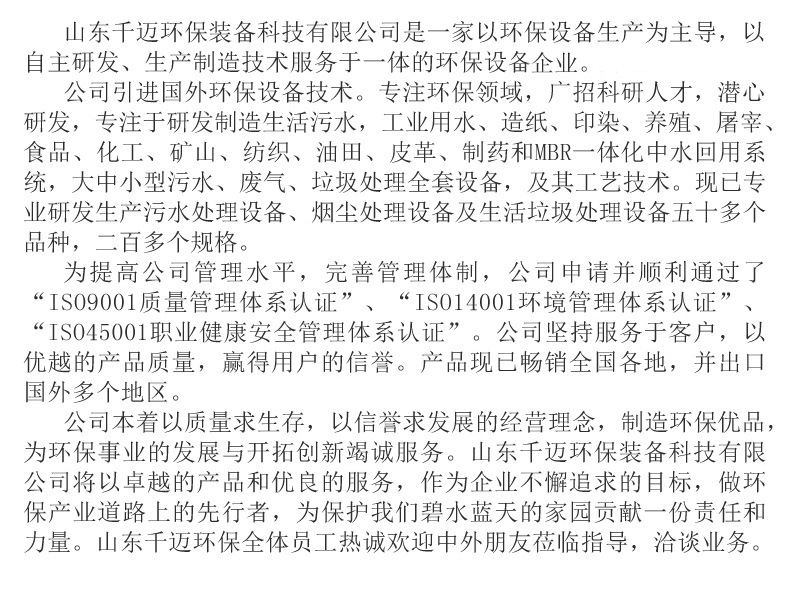 山东千迈环保装备科技有限公司是一家以环保设备生产为主导，以自主研发、生产制造技术服务于一体的环保设备企业。

公司引进国外环保设备技术。专注环保领域，广招科研人才，潜心研发，专注于研发制造生活污水，工业用水、造纸、印染、养殖、屠宰、食品、化工、矿山、纺织、油田、皮革、制药和MBR一体化中水回用系统，大中小型污水、废气、垃圾处理全套设备，及其工艺技术。现已专业研发生产污水处理设备、烟尘处理设备及生活垃圾处理设备五十多个品种，二百多个规格。

为提高公司管理水平，完善管理体制，公司申请并顺利通过了“ISO9001质量管理体系认证”、“ISO14001环境管理体系认证”、“ISO45001职业健康安全管理体系认证”。公司坚持服务于客户，以优越的产品质量，赢得用户的信誉。产品现已畅销全国各地，并出口国外多个地区。

公司本着以质量求生存，以信誉求发展的经营理念，制造环保优品，为环保事业的发展与开拓创新竭诚服务。山东千迈环保装备科技有限公司将以卓越的产品和优良的服务，作为企业不懈追求的目标，做环保产业道路上的先行者，为保护我们碧水蓝天的家园贡献一份责任和力量。山东千迈环保全体员工热诚欢迎中外朋友莅临指导，洽谈业务。